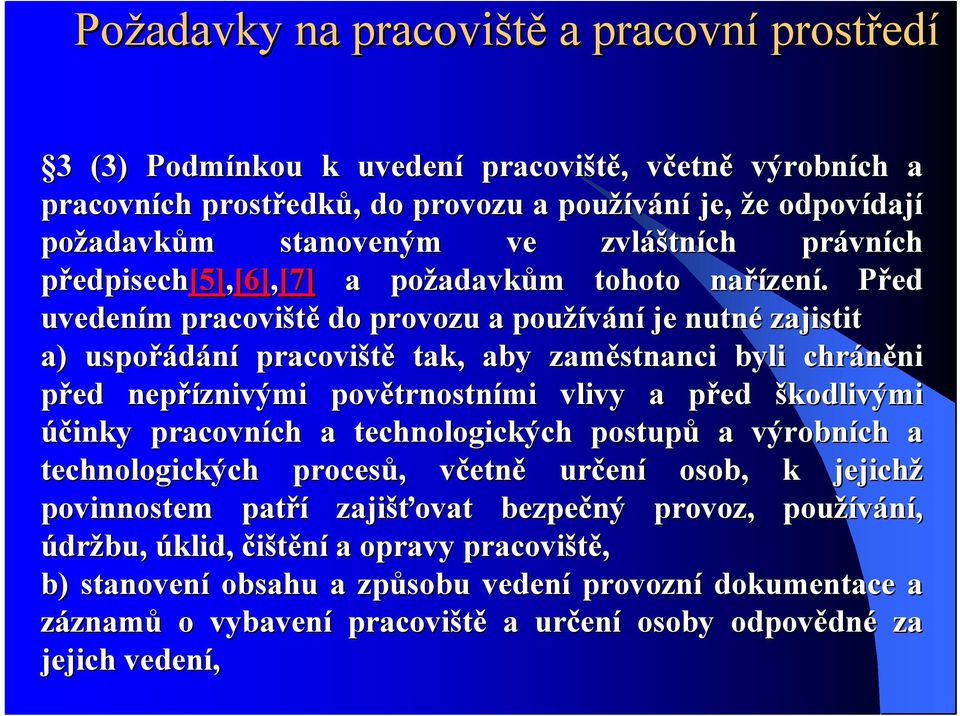 Požadavky na pracoviště a pracovní prostředí

§3 (3) Podmínkou k uvedení pracoviště, včetně výrobních a pracovních prostředků, do provozu a používání je, že odpovídají požadavkům stanoveným ve zvláštních právních předpisech[5],[6],[7] a požadavkům tohoto nařízení. Před uvedením pracoviště do provozu a používání je nutné zajistit
a) uspořádání pracoviště tak, aby zaměstnanci byli chráněni před nepříznivými povětrnostními vlivy a před škodlivými účinky pracovních a technologických postupů a výrobních a technologických procesů, včetně určení osob, k jejichž povinnostem patří zajišťovat bezpečný provoz, používání, údržbu, úklid, čištění a opravy pracoviště,
b) stanovení obsahu a způsobu vedení provozní dokumentace a záznamů o vybavení pracoviště a určení osoby odpovědné za jejich vedení,